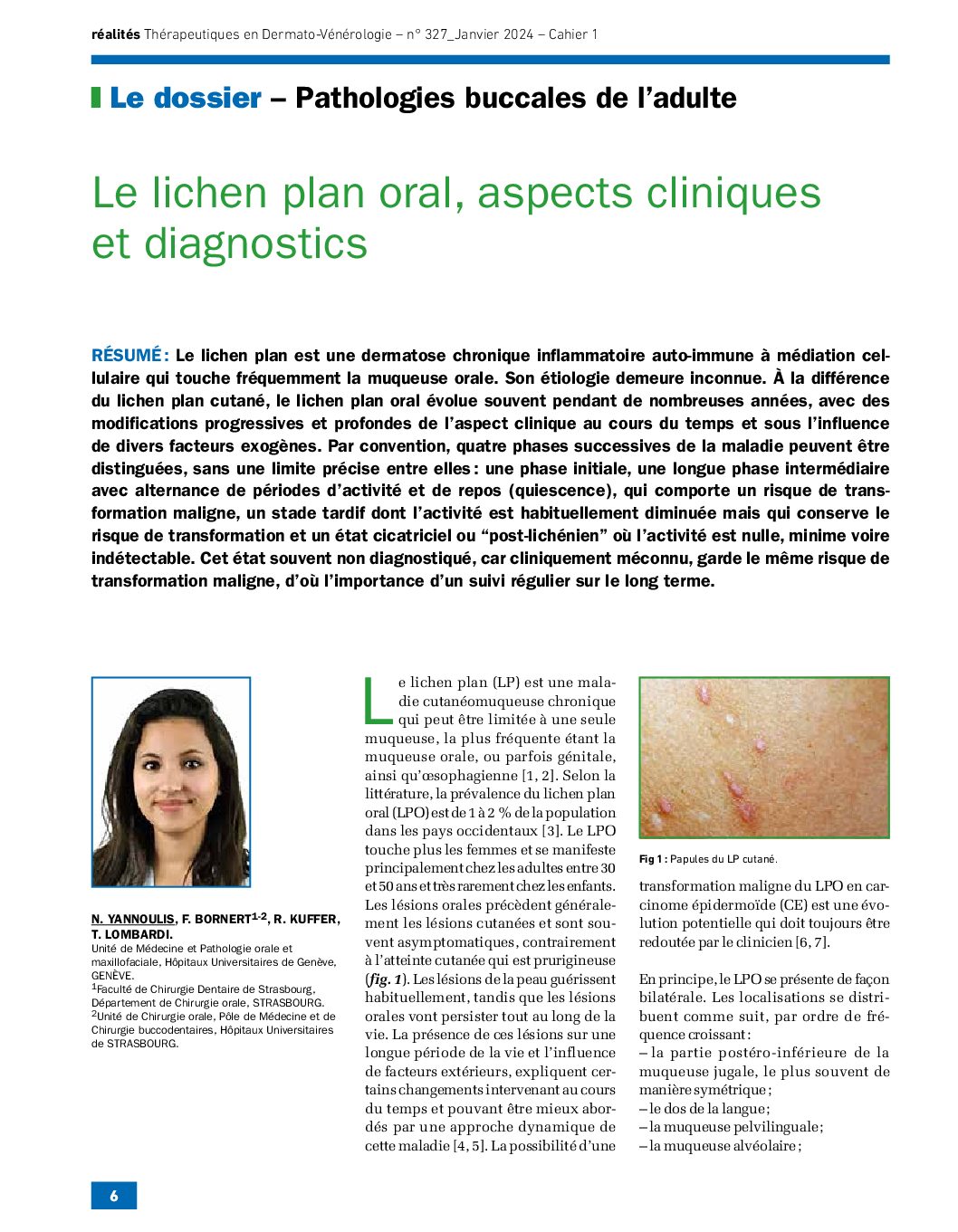 réalités Thérapeutiques en Dermato-Vénérologie – n° 327_Janvier 2024 – Cahier 1

Le dossier – Pathologies buccales de l'adulte

Le lichen plan oral, aspects cliniques et diagnostics

RÉSUMÉ : Le lichen plan est une dermatose chronique inflammatoire auto-immune à médiation cellulaire qui touche fréquemment la muqueuse orale. Son étiologie demeure inconnue. À la différence du lichen plan cutané, le lichen plan oral évolue souvent pendant de nombreuses années, avec des modifications progressives et profondes de l'aspect clinique au cours du temps et sous l'influence de divers facteurs exogènes. Par convention, quatre phases successives de la maladie peuvent être distinguées, sans une limite précise entre elles : une phase initiale, une longue phase intermédiaire avec alternance de périodes d'activité et de repos (quiescence), qui comporte un risque de transformation maligne, un stade tardif dont l'activité est habituellement diminuée mais qui conserve le risque de transformation et un état cicatriciel ou "post-lichénien" où l'activité est nulle, minime voire indétectable. Cet état souvent non diagnostiqué, car cliniquement méconnu, garde le même risque de transformation maligne, d'où l'importance d'un suivi régulier sur le long terme.

N. YANNOULIS, F. BORNERT$^{1-2}$, R. KUFFER, T. LOMBARDI.
Unité de Médecine et Pathologie orale et maxillofaciale, Hôpitaux Universitaires de Genève, GENÈVE.
$^{1}$Faculté de Chirurgie Dentaire de Strasbourg, Département de Chirurgie orale, STRASBOURG.
$^{2}$Unité de Chirurgie orale, Pôle de Médecine et de Chirurgie buccodentaires, Hôpitaux Universitaires de STRASBOURG.

Le lichen plan (LP) est une maladie cutanéomuqueuse chronique qui peut être limitée à une seule muqueuse, la plus fréquente étant la muqueuse orale, ou parfois génitale, ainsi qu'œsophagienne [1, 2]. Selon la littérature, la prévalence du lichen plan oral (LPO) est de 1 à 2 % de la population dans les pays occidentaux [3]. Le LPO touche plus les femmes et se manifeste principalement chez les adultes entre 30 et 50 ans et très rarement chez les enfants. Les lésions orales précèdent généralement les lésions cutanées et sont souvent asymptomatiques, contrairement à l'atteinte cutanée qui est prurigineuse (fig. 1). Les lésions de la peau guérissent habituellement, tandis que les lésions orales vont persister tout au long de la vie. La présence de ces lésions sur une longue période de la vie et l'influence de facteurs extérieurs, expliquent certains changements intervenant au cours du temps et pouvant être mieux abordés par une approche dynamique de cette maladie [4, 5]. La possibilité d'une

Fig 1 : Papules du LP cutané.

transformation maligne du LPO en carcinome épidermoïde (CE) est une évolution potentielle qui doit toujours être redoutée par le clinicien [6, 7].

En principe, le LPO se présente de façon bilatérale. Les localisations se distribuent comme suit, par ordre de fréquence croissant :
– la partie postéro-inférieure de la muqueuse jugale, le plus souvent de manière symétrique ;
– le dos de la langue ;
– la muqueuse pelvilinguale ;
– la muqueuse alvéolaire ;

6